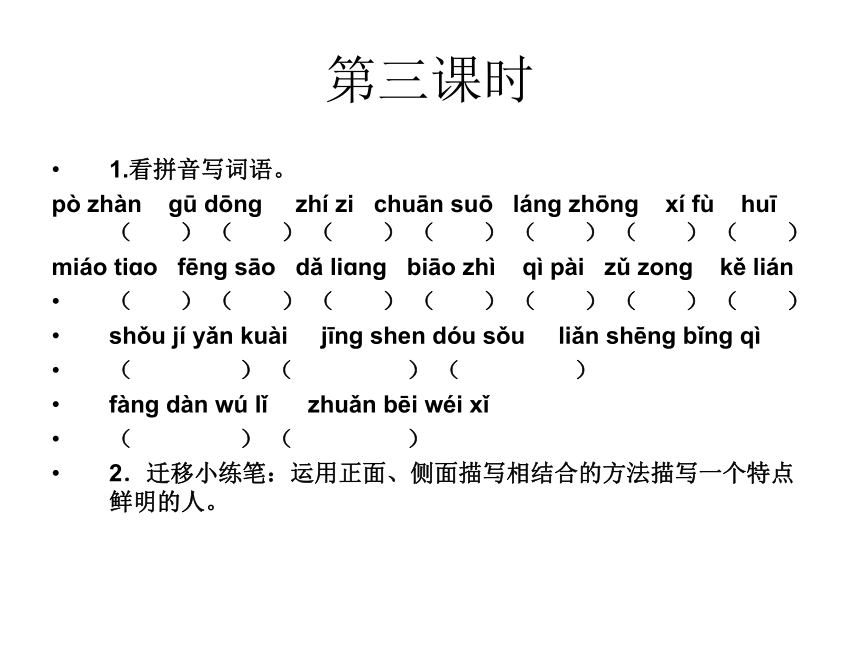 第三课时

• 1.看拼音写词语。

pò zhàn gū dōng zhí zi chuān suō láng zhōng xí fù huī
（ ）（ ）（ ）（ ）（ ）（ ）（ ）

miáo tiɑo fēng sāo dǎ liɑng biāo zhì qì pài zǔ zong kě lián

• （ ）（ ）（ ）（ ）（ ）（ ）（ ）

• shǒu jí yǎn kuài jīng shen dóu sǒu liǎn shēng bǐng qì

• （ ）（ ）（ ）

• fàng dàn wú lǐ zhuǎn bēi wéi xǐ

• （ ）（ ）

• 2．迁移小练笔：运用正面、侧面描写相结合的方法描写一个特点鲜明的人。